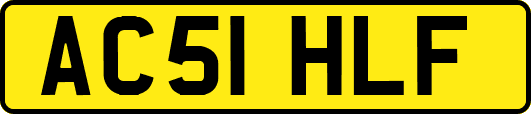 AC51 HLF